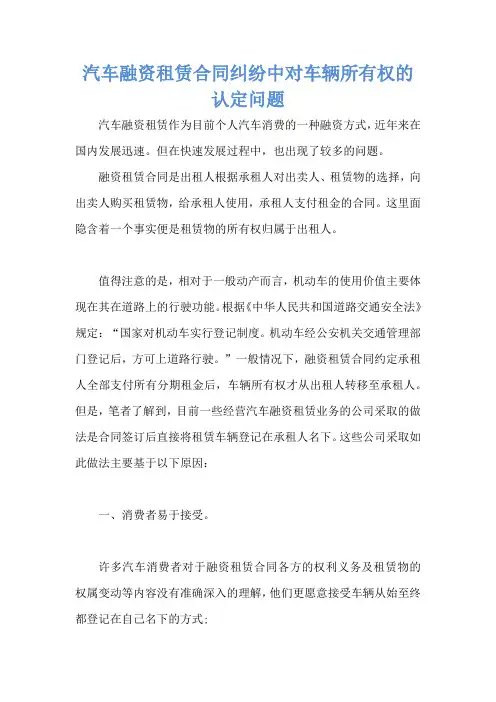 汽车融资租赁合同纠纷中对车辆所有权的认定问题

汽车融资租赁作为目前个人汽车消费的一种融资方式，近年来在国内发展迅速。但在快速发展过程中，也出现了较多的问题。

融资租赁合同是出租人根据承租人对出卖人、租赁物的选择，向出卖人购买租赁物，给承租人使用，承租人支付租金的合同。这里面隐含着一个事实便是租赁物的所有权归属于出租人。

值得注意的是，相对于一般动产而言，机动车的使用价值主要体现在其在道路上的行驶功能。根据《中华人民共和国道路交通安全法》规定：“国家对机动车实行登记制度。机动车经公安机关交通管理部门登记后，方可上道路行驶。”一般情况下，融资租赁合同约定承租人全部支付所有分期租金后，车辆所有权才从出租人转移至承租人。但是，笔者了解到，目前一些经营汽车融资租赁业务的公司采取的做法是合同签订后直接将租赁车辆登记在承租人名下。这些公司采取如此做法主要基于以下原因：

一、消费者易于接受。

许多汽车消费者对于融资租赁合同各方的权利义务及租赁物的权属变动等内容没有准确深入的理解，他们更愿意接受车辆从始至终都登记在自己名下的方式；